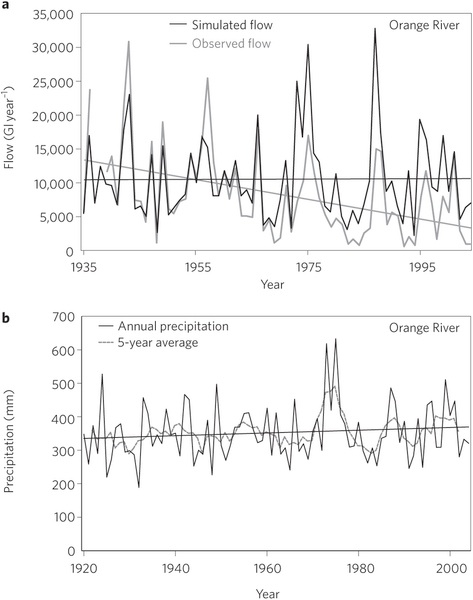 a

Simulated flow
Observed flow
Orange River

Flow (Gl year$^{-1}$)

35,000
30,000
25,000
20,000
15,000
10,000
5,000
0

1935
1955
1975
1995

Year

b

Annual precipitation
5-year average
Orange River

Precipitation (mm)

700
600
500
400
300
200
100
0

1920
1940
1960
1980
2000

Year